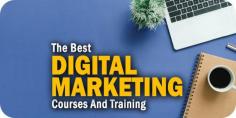 The Best
DIGITAL
MARKETING
Courses And Training